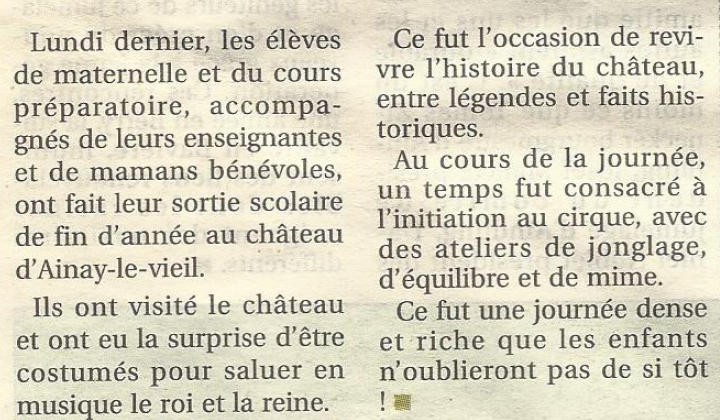 Lundi dernier, les élèves de maternelle et du cours préparatoire, accompagnés de leurs enseignantes et de mamans bénévoles, ont fait leur sortie scolaire de fin d'année au château d'Ainay-le-vieil.

Ils ont visité le château et ont eu la surprise d'être costumés pour saluer en musique le roi et la reine.

Ce fut l'occasion de revivre l'histoire du château, entre légendes et faits historiques.

Au cours de la journée, un temps fut consacré à l'initiation au cirque, avec des ateliers de jonglage, d'équilibre et de mime.

Ce fut une journée dense et riche que les enfants n'oublieront pas de si tôt !